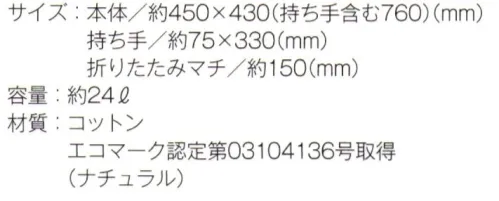 サイズ：本体／約450×430（持ち手含む760）（mm）
持ち手／約75×330（mm）
折りたたみマチ／約150（mm）
容量：約24ℓ
材質：コットン
エコマーク認定第03104136号取得
（ナチュラル）